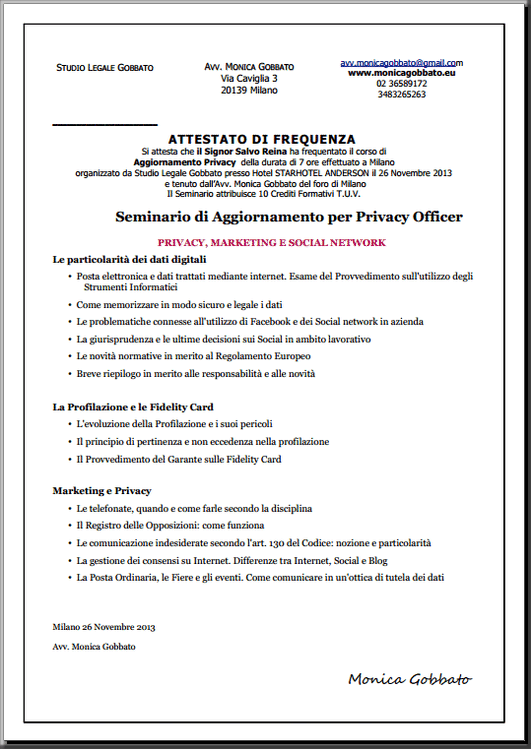 STUDIO LEGALE GOBBATO

AVV. MONICA GOBBATO
Via Caviglia 3
20139 Milano

avv.monicagobbato@gmail.com
www.monicagobbato.eu
02 36589172
3483265263

ATTESTATO DI FREQUENZA

Si attesta che il Signor Salvo Reina ha frequentato il corso di Aggiornamento Privacy della durata di 7 ore effettuato a Milano organizzato da Studio Legale Gobbato presso Hotel STARHOTEL ANDERSON il 26 Novembre 2013 e tenuto dall'Avv. Monica Gobbato del foro di Milano
Il Seminario attribuisce 10 Crediti Formativi T.U.V.

Seminario di Aggiornamento per Privacy Officer

PRIVACY, MARKETING E SOCIAL NETWORK

Le particolarità dei dati digitali

• Posta elettronica e dati trattati mediante internet. Esame del Provvedimento sull'utilizzo degli Strumenti Informatici
• Come memorizzare in modo sicuro e legale i dati
• Le problematiche connesse all'utilizzo di Facebook e dei Social network in azienda
• La giurisprudenza e le ultime decisioni sui Social in ambito lavorativo
• Le novità normative in merito al Regolamento Europeo
• Breve riepilogo in merito alle responsabilità e alle novità

La Profilazione e le Fidelity Card

• L'evoluzione della Profilazione e i suoi pericoli
• Il principio di pertinenza e non eccedenza nella profilazione
• Il Provvedimento del Garante sulle Fidelity Card

Marketing e Privacy

• Le telefonate, quando e come farle secondo la disciplina
• Il Registro delle Opposizioni: come funziona
• Le comunicazione indesiderate secondo l'art. 130 del Codice: nozione e particolarità
• La gestione dei consensi su Internet. Differenze tra Internet, Social e Blog
• La Posta Ordinaria, le Fiere e gli eventi. Come comunicare in un'ottica di tutela dei dati

Milano 26 Novembre 2013

Avv. Monica Gobbato

Monica Gobbato